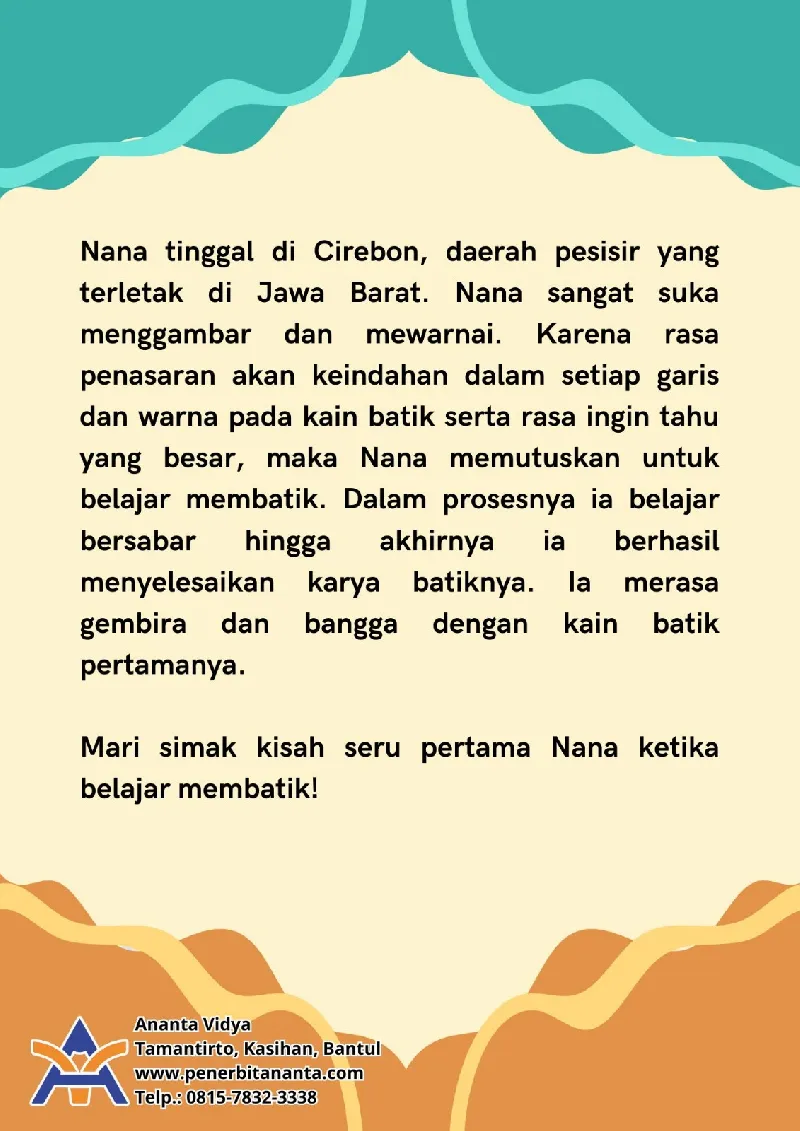 Nana tinggal di Cirebon, daerah pesisir yang terletak di Jawa Barat. Nana sangat suka menggambar dan mewarnai. Karena rasa penasaran akan keindahan dalam setiap garis dan warna pada kain batik serta rasa ingin tahu yang besar, maka Nana memutuskan untuk belajar membatik. Dalam prosesnya ia belajar bersabar hingga akhirnya ia berhasil menyelesaikan karya batiknya. Ia merasa gembira dan bangga dengan kain batik pertamanya.

Mari simak kisah seru pertama Nana ketika belajar membatik!

Ananta Vidya
Tamantirto, Kasihan, Bantul
www.penerbitananta.com
Telp.: 0815-7832-3338